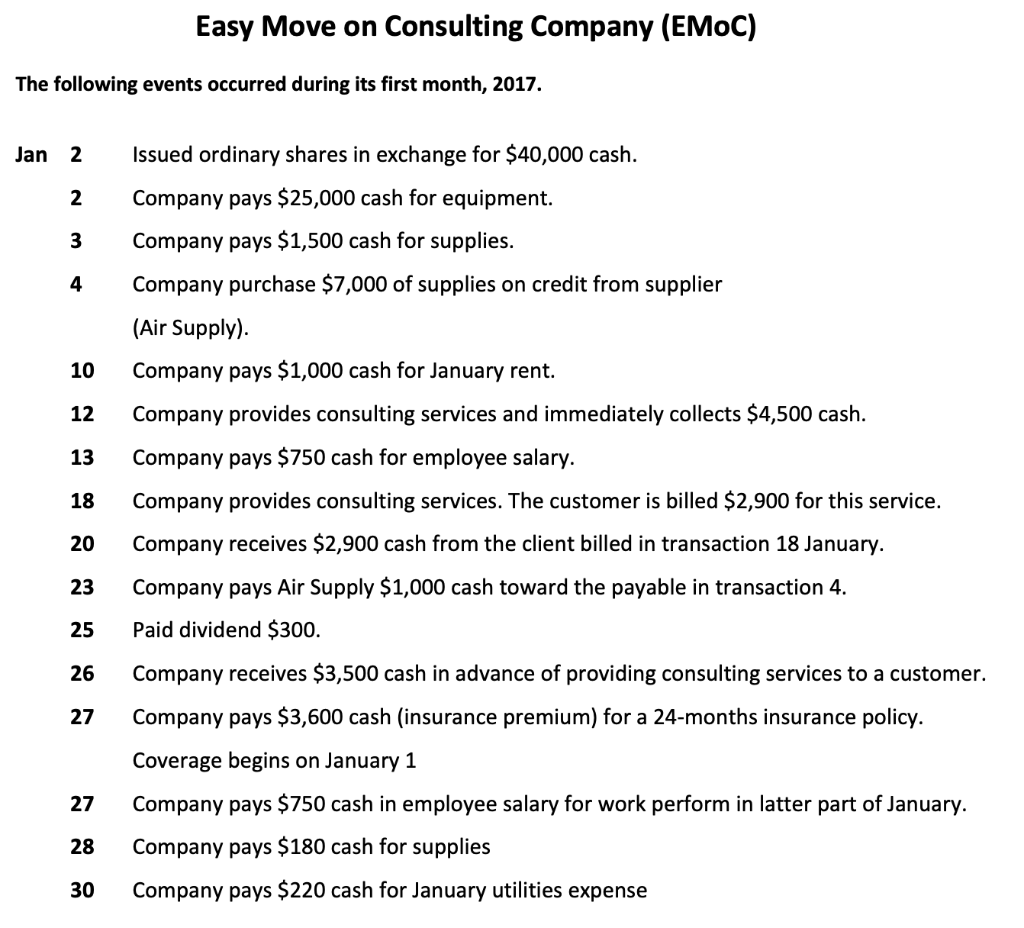 Easy Move on Consulting Company (EMoC)

The following events occurred during its first month, 2017.

Jan 2 Issued ordinary shares in exchange for \$40,000 cash.

2 Company pays \$25,000 cash for equipment.

3 Company pays \$1,500 cash for supplies.

4 Company purchase \$7,000 of supplies on credit from supplier (Air Supply).

10 Company pays \$1,000 cash for January rent.

12 Company provides consulting services and immediately collects \$4,500 cash.

13 Company pays \$750 cash for employee salary.

18 Company provides consulting services. The customer is billed \$2,900 for this service.

20 Company receives \$2,900 cash from the client billed in transaction 18 January.

23 Company pays Air Supply \$1,000 cash toward the payable in transaction 4.

25 Paid dividend \$300.

26 Company receives \$3,500 cash in advance of providing consulting services to a customer.

27 Company pays \$3,600 cash (insurance premium) for a 24-months insurance policy. Coverage begins on January 1

27 Company pays \$750 cash in employee salary for work perform in latter part of January.

28 Company pays \$180 cash for supplies

30 Company pays \$220 cash for January utilities expense